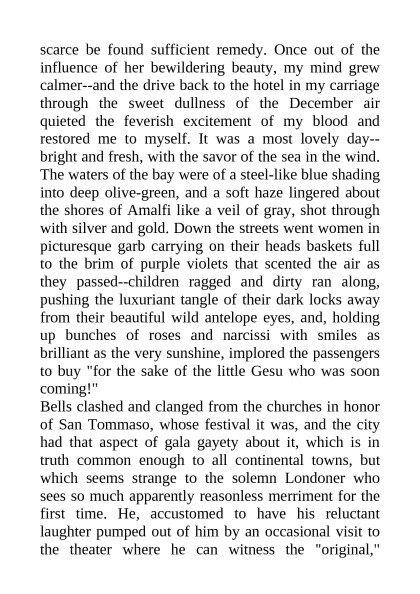 scarce be found sufficient remedy. Once out of the influence of her bewildering beauty, my mind grew calmer--and the drive back to the hotel in my carriage through the sweet dullness of the December air quieted the feverish excitement of my blood and restored me to myself. It was a most lovely day--bright and fresh, with the savor of the sea in the wind. The waters of the bay were of a steel-like blue shading into deep olive-green, and a soft haze lingered about the shores of Amalfi like a veil of gray, shot through with silver and gold. Down the streets went women in picturesque garb carrying on their heads baskets full to the brim of purple violets that scented the air as they passed--children ragged and dirty ran along, pushing the luxuriant tangle of their dark locks away from their beautiful wild antelope eyes, and, holding up bunches of roses and narcissi with smiles as brilliant as the very sunshine, implored the passengers to buy "for the sake of the little Gesu who was soon coming!"
Bells clashed and clanged from the churches in honor of San Tommaso, whose festival it was, and the city had that aspect of gala gayety about it, which is in truth common enough to all continental towns, but which seems strange to the solemn Londoner who sees so much apparently reasonless merriment for the first time. He, accustomed to have his reluctant laughter pumped out of him by an occasional visit to the theater where he can witness the "original,"